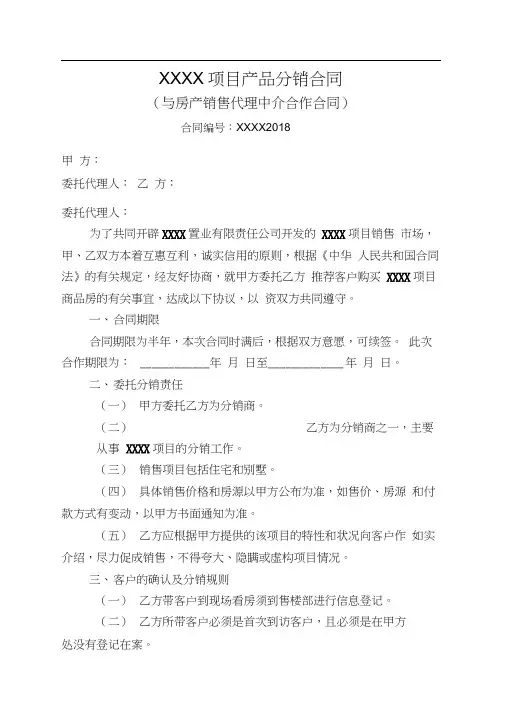 XXXX 项目产品分销合同

（与房产销售代理中介合作合同）

合同编号：XXXX2018

甲 方：

委托代理人： 乙 方：

委托代理人：

为了共同开辟 XXXX 置业有限责任公司开发的 XXXX 项目销售 市场，甲、乙双方本着互惠互利，诚实信用的原则，根据《中华 人民共和国合同法》的有关规定，经友好协商，就甲方委托乙方 推荐客户购买 XXXX 项目商品房的有关事宜，达成以下协议，以 资双方共同遵守。

一、合同期限

合同期限为半年，本次合同时满后，根据双方意愿，可续签。 此次合作期限为： ___________年 月 日至____________年 月 日。

二、委托分销责任

（一） 甲方委托乙方为分销商。

（二） 乙方为分销商之一，主要从事 XXXX 项目的分销工作。

（三） 销售项目包括住宅和别墅。

（四） 具体销售价格和房源以甲方公布为准，如售价、房源 和付款方式有变动，以甲方书面通知为准。

（五） 乙方应根据甲方提供的该项目的特性和状况向客户作 如实介绍，尽力促成销售，不得夸大、隐瞒或虚构项目情况。

三、客户的确认及分销规则

（一） 乙方带客户到现场看房须到售楼部进行信息登记。

（二） 乙方所带客户必须是首次到访客户，且必须是在甲方处没有登记在案。